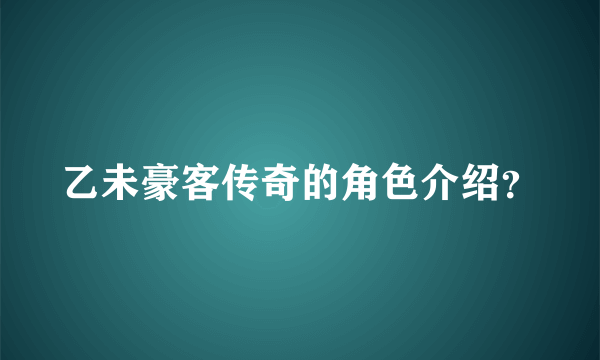 乙未豪客传奇的角色介绍?